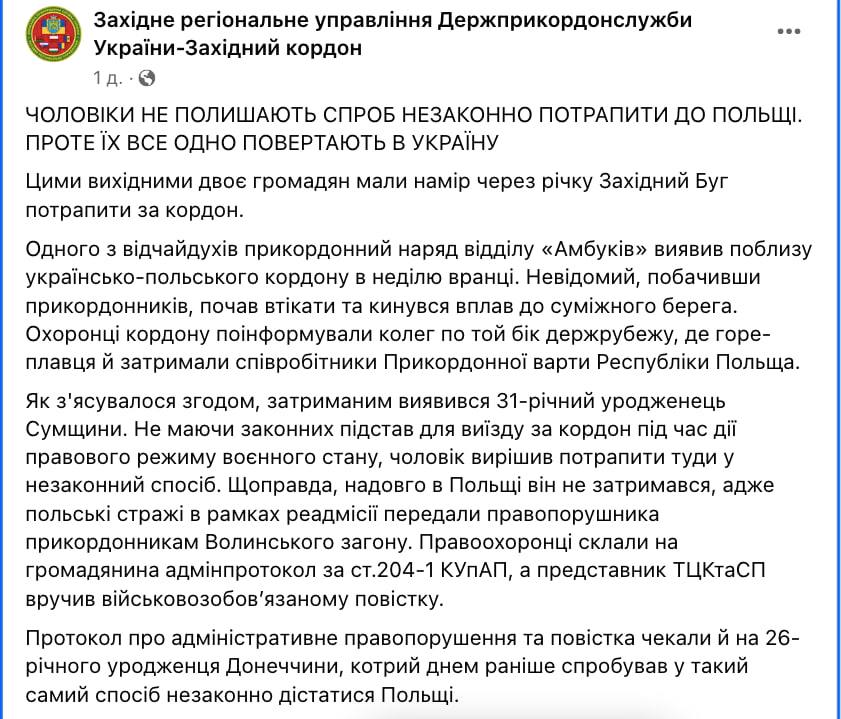 Західне регіональне управління Держприкордонслужби України-Західний кордон
1 д. ·

ЧОЛОВІКИ НЕ ПОЛИШАЮТЬ СПРОБ НЕЗАКОННО ПОТРАПИТИ ДО ПОЛЬЩІ. ПРОТЕ ЇХ ВСЕ ОДНО ПОВЕРТАЮТЬ В УКРАЇНУ

Цими вихідними двоє громадян мали намір через річку Західний Буг потрапити за кордон.

Одного з відчайдухів прикордонний наряд відділу «Амбуків» виявив поблизу українсько-польського кордону в неділю вранці. Невідомий, побачивши прикордонників, почав втікати та кинувся вплав до суміжного берега. Охоронці кордону поінформували колег по той бік держрубежу, де горе-плавця й затримали співробітники Прикордонної варти Республіки Польща.

Як з'ясувалося згодом, затриманим виявився 31-річний уродженець Сумщини. Не маючи законних підстав для виїзду за кордон під час дії правового режиму воєнного стану, чоловік вирішив потрапити туди у незаконний спосіб. Щоправда, надовго в Польщі він не затримався, адже польські стражі в рамках реадмісії передали правопорушника прикордонникам Волинського загону. Правоохоронці склали на громадянина адмінпротокол за ст.204-1 КУпАП, а представник ТЦКтаСП вручив військовозобов’язаному повістку.

Протокол про адміністративне правопорушення та повістка чекали й на 26-річного уродженця Донеччини, котрий днем раніше спробував у такий самий спосіб незаконно дістатися Польщі.